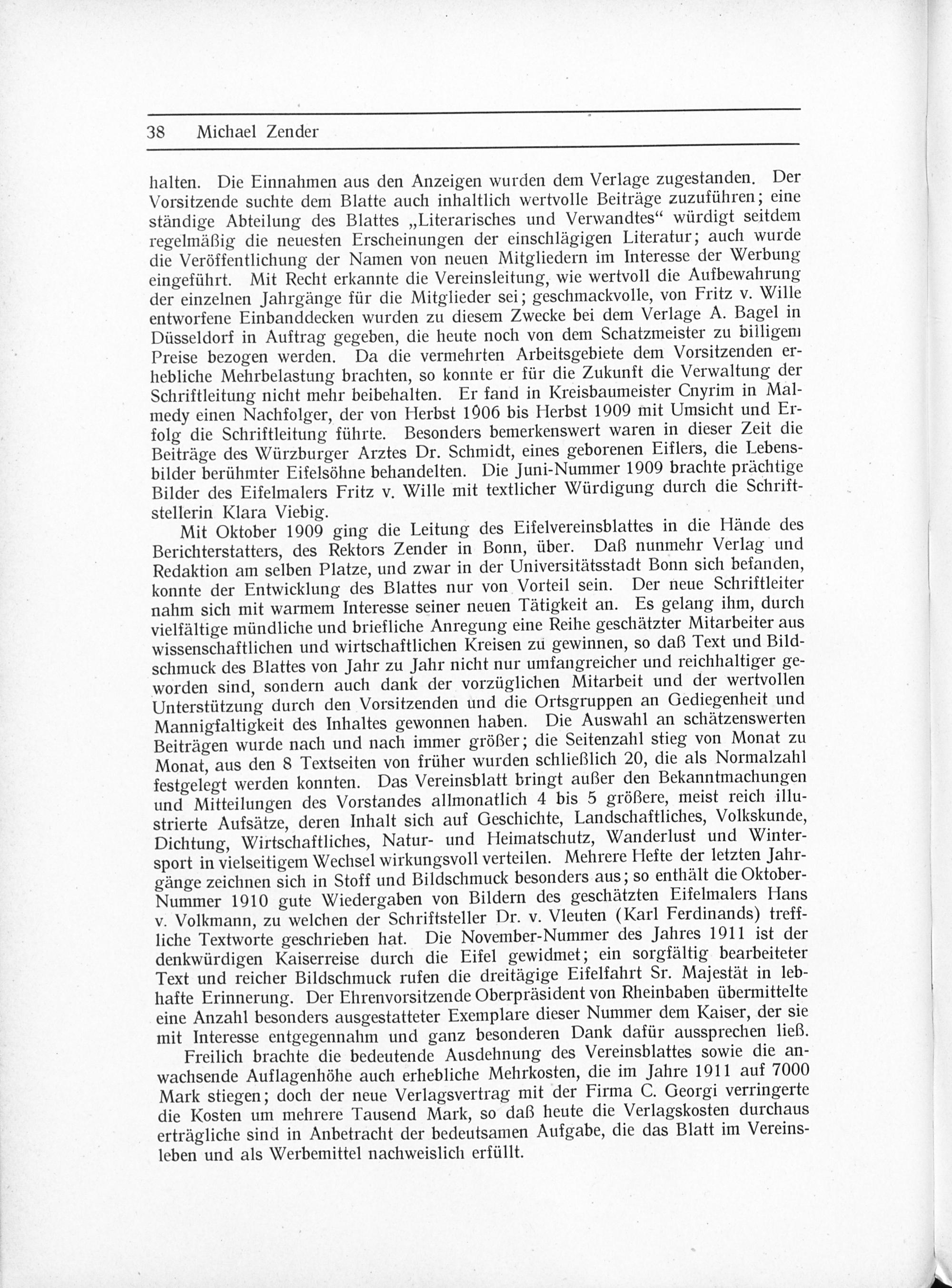 38 Michael Zender

halten. Die Einnahmen aus den Anzeigen wurden dem Verlage zugestanden. Der Vorsitzende suchte dem Blatte auch inhaltlich wertvolle Beiträge zuzuführen; eine ständige Abteilung des Blattes „Literarisches und Verwandtes“ würdigt seitdem regelmäßig die neuesten Erscheinungen der einschlägigen Literatur; auch wurde die Veröffentlichung der Namen von neuen Mitgliedern im Interesse der Werbung eingeführt. Mit Recht erkannte die Vereinsleitung, wie wertvoll die Aufbewahrung der einzelnen Jahrgänge für die Mitglieder sei; geschmackvolle, von Fritz v. Wille entworfene Einbanddecken wurden zu diesem Zwecke bei dem Verlage A. Bagel in Düsseldorf in Auftrag gegeben, die heute noch von dem Schatzmeister zu billigem Preise bezogen werden. Da die vermehrten Arbeitsgebiete dem Vorsitzenden erhebliche Mehrbelastung brachten, so konnte er für die Zukunft die Verwaltung der Schriftleitung nicht mehr beibehalten. Er fand in Kreisbaumeister Cnyrim in Malmedy einen Nachfolger, der von Herbst 1906 bis Herbst 1909 mit Umsicht und Erfolg die Schriftleitung führte. Besonders bemerkenswert waren in dieser Zeit die Beiträge des Würzburger Arztes Dr. Schmidt, eines geborenen Eiflers, die Lebensbilder berühmter Eifelsöhne behandelten. Die Juni-Nummer 1909 brachte prächtige Bilder des Eifelmalers Fritz v. Wille mit textlicher Würdigung durch die Schriftstellerin Klara Viebig.

Mit Oktober 1909 ging die Leitung des Eifelvereinsblattes in die Hände des Berichterstatters, des Rektors Zender in Bonn, über. Daß nunmehr Verlag und Redaktion am selben Platze, und zwar in der Universitätsstadt Bonn sich befanden, konnte der Entwicklung des Blattes nur von Vorteil sein. Der neue Schriftleiter nahm sich mit warmem Interesse seiner neuen Tätigkeit an. Es gelang ihm, durch vielfältige mündliche und briefliche Anregung eine Reihe geschätzter Mitarbeiter aus wissenschaftlichen und wirtschaftlichen Kreisen zu gewinnen, so daß Text und Bildschmuck des Blattes von Jahr zu Jahr nicht nur umfangreicher und reichhaltiger geworden sind, sondern auch dank der vorzüglichen Mitarbeit und der wertvollen Unterstützung durch den Vorsitzenden und die Ortsgruppen an Gediegenheit und Mannigfaltigkeit des Inhaltes gewonnen haben. Die Auswahl an schätzenswerten Beiträgen wurde nach und nach immer größer; die Seitenzahl stieg von Monat zu Monat, aus den 8 Textseiten von früher wurden schließlich 20, die als Normalzahl festgelegt werden konnten. Das Vereinsblatt bringt außer den Bekanntmachungen und Mitteilungen des Vorstandes allmonatlich 4 bis 5 größere, meist reich illustrierte Aufsätze, deren Inhalt sich auf Geschichte, Landschaftliches, Volkskunde, Dichtung, Wirtschaftliches, Natur- und Heimatschutz, Wanderlust und Wintersport in vielseitigem Wechsel wirkungsvoll verteilen. Mehrere Hefte der letzten Jahrgänge zeichnen sich in Stoff und Bildschmuck besonders aus; so enthält die Oktober-Nummer 1910 gute Wiedergaben von Bildern des geschätzten Eifelmalers Hans v. Volkmann, zu welchen der Schriftsteller Dr. v. Vleuten (Karl Ferdinands) treffliche Textworte geschrieben hat. Die November-Nummer des Jahres 1911 ist der denkwürdigen Kaiserreise durch die Eifel gewidmet; ein sorgfältig bearbeiteter Text und reicher Bildschmuck rufen die dreitägige Eifelfahrt Sr. Majestät in lebhafte Erinnerung. Der Ehrenvorsitzende Oberpräsident von Rheinbaben übermittelte eine Anzahl besonders ausgestatteter Exemplare dieser Nummer dem Kaiser, der sie mit Interesse entgegennahm und ganz besonderen Dank dafür aussprechen ließ.

Freilich brachte die bedeutende Ausdehnung des Vereinsblattes sowie die anwachsende Auflagenhöhe auch erhebliche Mehrkosten, die im Jahre 1911 auf 7000 Mark stiegen; doch der neue Verlagsvertrag mit der Firma C. Georgi verringerte die Kosten um mehrere Tausend Mark, so daß heute die Verlagskosten durchaus erträgliche sind in Anbetracht der bedeutsamen Aufgabe, die das Blatt im Vereinsleben und als Werbemittel nachweislich erfüllt.